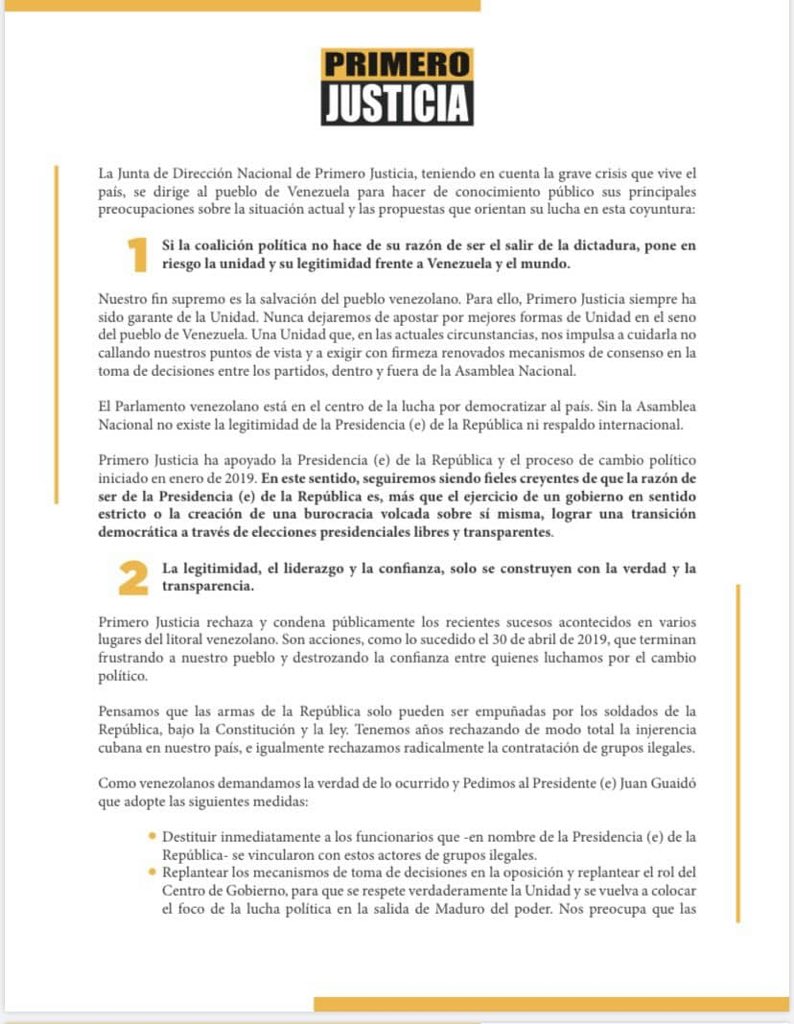 PRIMERO
JUSTICIA

La Junta de Dirección Nacional de Primero Justicia, teniendo en cuenta la grave crisis que vive el país, se dirige al pueblo de Venezuela para hacer de conocimiento público sus principales preocupaciones sobre la situación actual y las propuestas que orientan su lucha en esta coyuntura:

1 Si la coalición política no hace de su razón de ser el salir de la dictadura, pone en riesgo la unidad y su legitimidad frente a Venezuela y el mundo.

Nuestro fin supremo es la salvación del pueblo venezolano. Para ello, Primero Justicia siempre ha sido garante de la Unidad. Nunca dejaremos de apostar por mejores formas de Unidad en el seno del pueblo de Venezuela. Una Unidad que, en las actuales circunstancias, nos impulsa a cuidarla no callando nuestros puntos de vista y a exigir con firmeza renovados mecanismos de consenso en la toma de decisiones entre los partidos, dentro y fuera de la Asamblea Nacional.

El Parlamento venezolano está en el centro de la lucha por democratizar al país. Sin la Asamblea Nacional no existe la legitimidad de la Presidencia (e) de la República ni respaldo internacional.

Primero Justicia ha apoyado la Presidencia (e) de la República y el proceso de cambio político iniciado en enero de 2019. En este sentido, seguiremos siendo fieles creyentes de que la razón de ser de la Presidencia (e) de la República es, más que el ejercicio de un gobierno en sentido estricto o la creación de una burocracia volcada sobre sí misma, lograr una transición democrática a través de elecciones presidenciales libres y transparentes.

2 La legitimidad, el liderazgo y la confianza, solo se construyen con la verdad y la transparencia.

Primero Justicia rechaza y condena públicamente los recientes sucesos acontecidos en varios lugares del litoral venezolano. Son acciones, como lo sucedido el 30 de abril de 2019, que terminan frustrando a nuestro pueblo y destrozando la confianza entre quienes luchamos por el cambio político.

Pensamos que las armas de la República solo pueden ser empuñadas por los soldados de la República, bajo la Constitución y la ley. Tenemos años rechazando de modo total la injerencia cubana en nuestro país, e igualmente rechazamos radicalmente la contratación de grupos ilegales.

Como venezolanos demandamos la verdad de lo ocurrido y Pedimos al Presidente (e) Juan Guaidó que adopte las siguientes medidas:

• Destituir inmediatamente a los funcionarios que -en nombre de la Presidencia (e) de la República- se vincularon con estos actores de grupos ilegales.
• Replantear los mecanismos de toma de decisiones en la oposición y replantear el rol del Centro de Gobierno, para que se respete verdaderamente la Unidad y se vuelva a colocar el foco de la lucha política en la salida de Maduro del poder. Nos preocupa que las